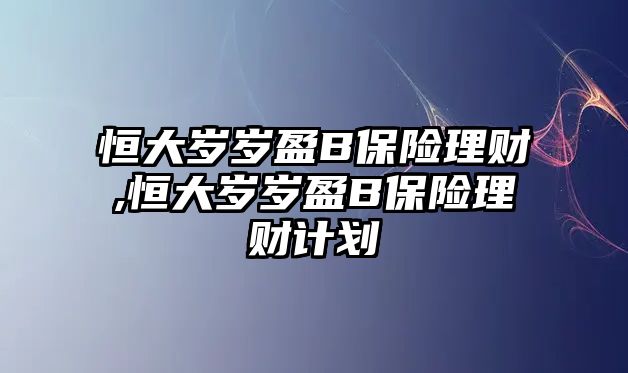 恒大岁岁盈B保险理财,恒大岁岁盈B保险理财计划